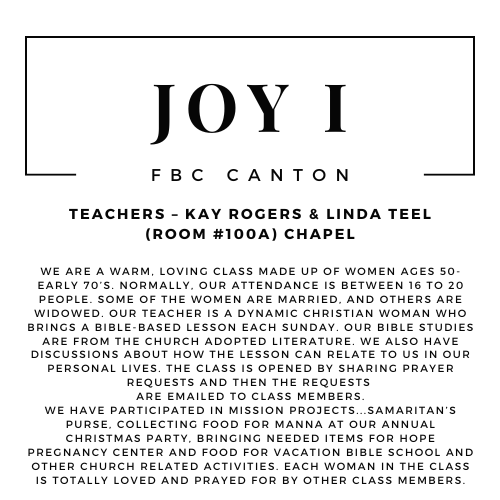 JOY I

FBC CANTON

TEACHERS – KAY ROGERS & LINDA TEEL
(ROOM #100A) CHAPEL

WE ARE A WARM, LOVING CLASS MADE UP OF WOMEN AGES 50-EARLY 70'S. NORMALLY, OUR ATTENDANCE IS BETWEEN 16 TO 20 PEOPLE. SOME OF THE WOMEN ARE MARRIED, AND OTHERS ARE WIDOWED. OUR TEACHER IS A DYNAMIC CHRISTIAN WOMAN WHO BRINGS A BIBLE-BASED LESSON EACH SUNDAY. OUR BIBLE STUDIES ARE FROM THE CHURCH ADOPTED LITERATURE. WE ALSO HAVE DISCUSSIONS ABOUT HOW THE LESSON CAN RELATE TO US IN OUR PERSONAL LIVES. THE CLASS IS OPENED BY SHARING PRAYER REQUESTS AND THEN THE REQUESTS ARE EMAILED TO CLASS MEMBERS.
WE HAVE PARTICIPATED IN MISSION PROJECTS...SAMARITAN'S PURSE, COLLECTING FOOD FOR MANNA AT OUR ANNUAL CHRISTMAS PARTY, BRINGING NEEDED ITEMS FOR HOPE PREGNANCY CENTER AND FOOD FOR VACATION BIBLE SCHOOL AND OTHER CHURCH RELATED ACTIVITIES. EACH WOMAN IN THE CLASS IS TOTALLY LOVED AND PRAYED FOR BY OTHER CLASS MEMBERS.